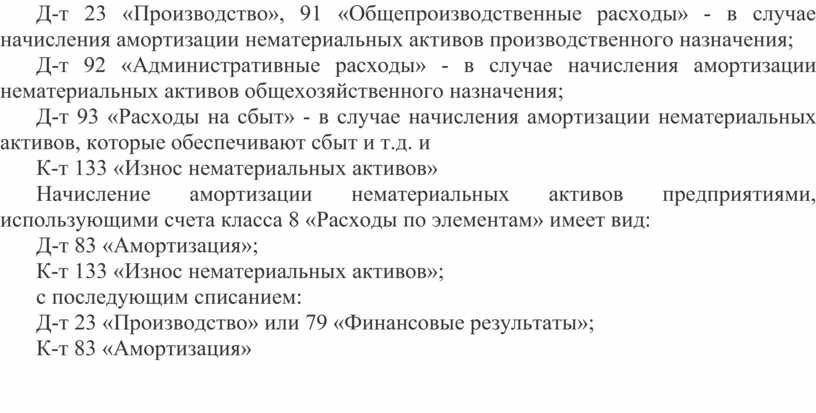 Д-т 23 «Производство», 91 «Общепроизводственные расходы» - в случае начисления амортизации нематериальных активов производственного назначения;

Д-т 92 «Административные расходы» - в случае начисления амортизации нематериальных активов общехозяйственного назначения;

Д-т 93 «Расходы на сбыт» - в случае начисления амортизации нематериальных активов, которые обеспечивают сбыт и т.д. и

К-т 133 «Износ нематериальных активов»

Начисление амортизации нематериальных активов предприятиями, использующими счета класса 8 «Расходы по элементам» имеет вид:

Д-т 83 «Амортизация»;

К-т 133 «Износ нематериальных активов»;

с последующим списанием:

Д-т 23 «Производство» или 79 «Финансовые результаты»;

К-т 83 «Амортизация»